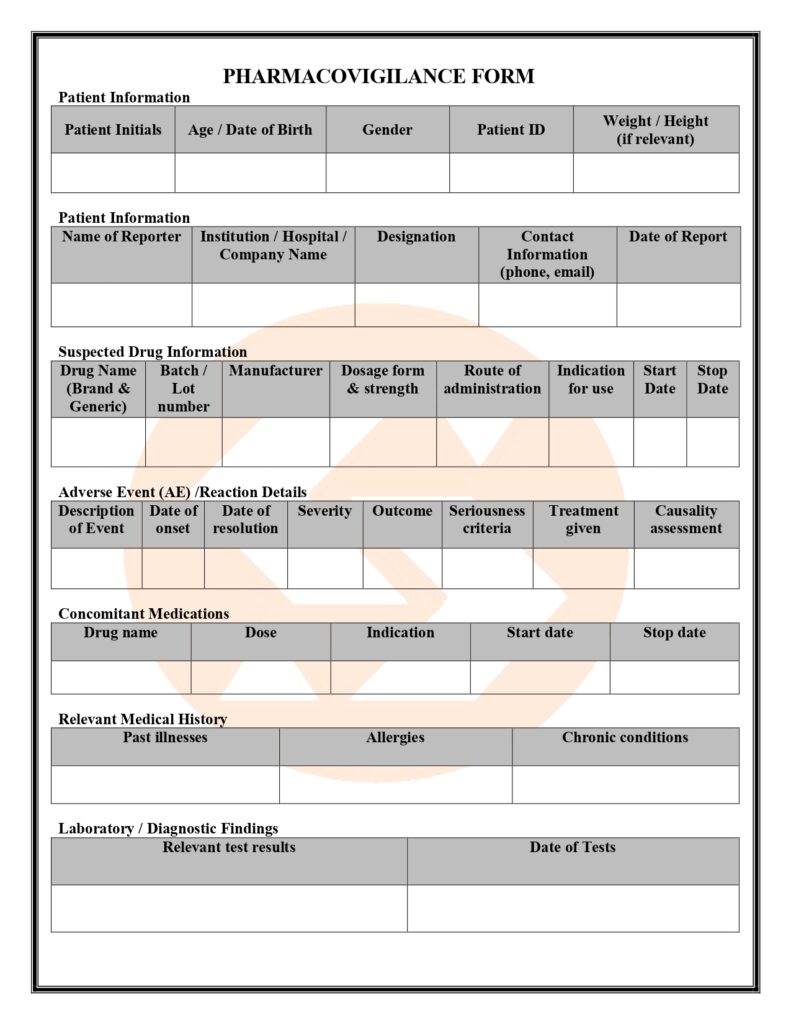 PHARMACOVIGILANCE FORM

Patient Information

| Patient Initials | Age / Date of Birth | Gender | Patient ID | Weight / Height (if relevant) |
|---|---|---|---|---|
| | | | | |

Patient Information

| Name of Reporter | Institution / Hospital / Company Name | Designation | Contact Information (phone, email) | Date of Report |
|---|---|---|---|---|
| | | | | |

Suspected Drug Information

| Drug Name (Brand & Generic) | Batch / Lot number | Manufacturer | Dosage form & strength | Route of administration | Indication for use | Start Date | Stop Date |
|---|---|---|---|---|---|---|---|
| | | | | | | | |

Adverse Event (AE) /Reaction Details

| Description of Event | Date of onset | Date of resolution | Severity | Outcome | Seriousness criteria | Treatment given | Causality assessment |
|---|---|---|---|---|---|---|---|
| | | | | | | | |

Concomitant Medications

| Drug name | Dose | Indication | Start date | Stop date |
|---|---|---|---|---|
| | | | | |

Relevant Medical History

| Past illnesses | Allergies | Chronic conditions |
|---|---|---|
| | | |

Laboratory / Diagnostic Findings

| Relevant test results | Date of Tests |
|---|---|
| | |